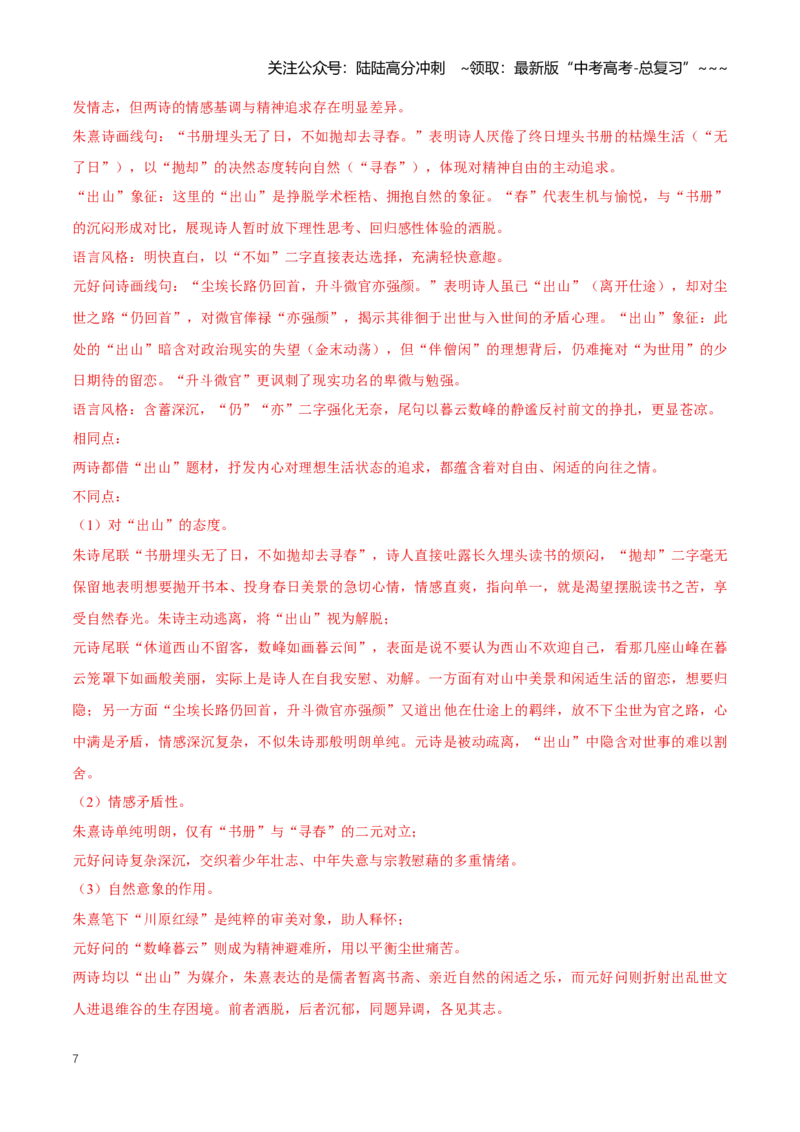 关注公众号：陆陆高分冲刺 ~领取：最新版“中考高考-总复习”~~~

发情志，但两诗的情感基调与精神追求存在明显差异。

朱熹诗画线句：“书册埋头无了日，不如抛却去寻春。”表明诗人厌倦了终日埋头书册的枯燥生活（“无了日”），以“抛却”的决然态度转向自然（“寻春”），体现对精神自由的主动追求。

“出山”象征：这里的“出山”是挣脱学术桎梏、拥抱自然的象征。“春”代表生机与愉悦，与“书册”的沉闷形成对比，展现诗人暂时放下理性思考、回归感性体验的洒脱。

语言风格：明快直白，以“不如”二字直接表达选择，充满轻快意趣。

元好问诗画线句：“尘埃长路仍回首，升斗微官亦强颜。”表明诗人虽已“出山”（离开仕途），却对尘世之路“仍回首”，对微官俸禄“亦强颜”，揭示其徘徊于出世与入世间的矛盾心理。“出山”象征：此处的“出山”暗含对政治现实的失望（金末动荡），但“伴僧闲”的理想背后，仍难掩对“为世用”的少日期待的留恋。“升斗微官”更讽刺了现实功名的卑微与勉强。

语言风格：含蓄深沉，“仍”“亦”二字强化无奈，尾句以暮云数峰的静谧反衬前文的挣扎，更显苍凉。

相同点：

两诗都借“出山”题材，抒发内心对理想生活状态的追求，都蕴含着对自由、闲适的向往之情。

不同点：

（1）对“出山”的态度。

朱诗尾联“书册埋头无了日，不如抛却去寻春”，诗人直接吐露长久埋头读书的烦闷，“抛却”二字毫无保留地表明想要抛开书本、投身春日美景的急切心情，情感直爽，指向单一，就是渴望摆脱读书之苦，享受自然春光。朱诗主动逃离，将“出山”视为解脱；

元诗尾联“休道西山不留客，数峰如画暮云间”，表面是说不要认为西山不欢迎自己，看那几座山峰在暮云笼罩下如画般美丽，实际上是诗人在自我安慰、劝解。一方面有对山中美景和闲适生活的留恋，想要归隐；另一方面“尘埃长路仍回首，升斗微官亦强颜”又道出他在仕途上的羁绊，放不下尘世为官之路，心中满是矛盾，情感深沉复杂，不似朱诗那般明朗单纯。元诗是被动疏离，“出山”中隐含对世事的难以割舍。

（2）情感矛盾性。

朱熹诗单纯明朗，仅有“书册”与“寻春”的二元对立；

元好问诗复杂深沉，交织着少年壮志、中年失意与宗教慰藉的多重情绪。

（3）自然意象的作用。

朱熹笔下“川原红绿”是纯粹的审美对象，助人释怀；

元好问的“数峰暮云”则成为精神避难所，用以平衡尘世痛苦。

两诗均以“出山”为媒介，朱熹表达的是儒者暂离书斋、亲近自然的闲适之乐，而元好问则折射出乱世文人进退维谷的生存困境。前者洒脱，后者沉郁，同题异调，各见其志。

7